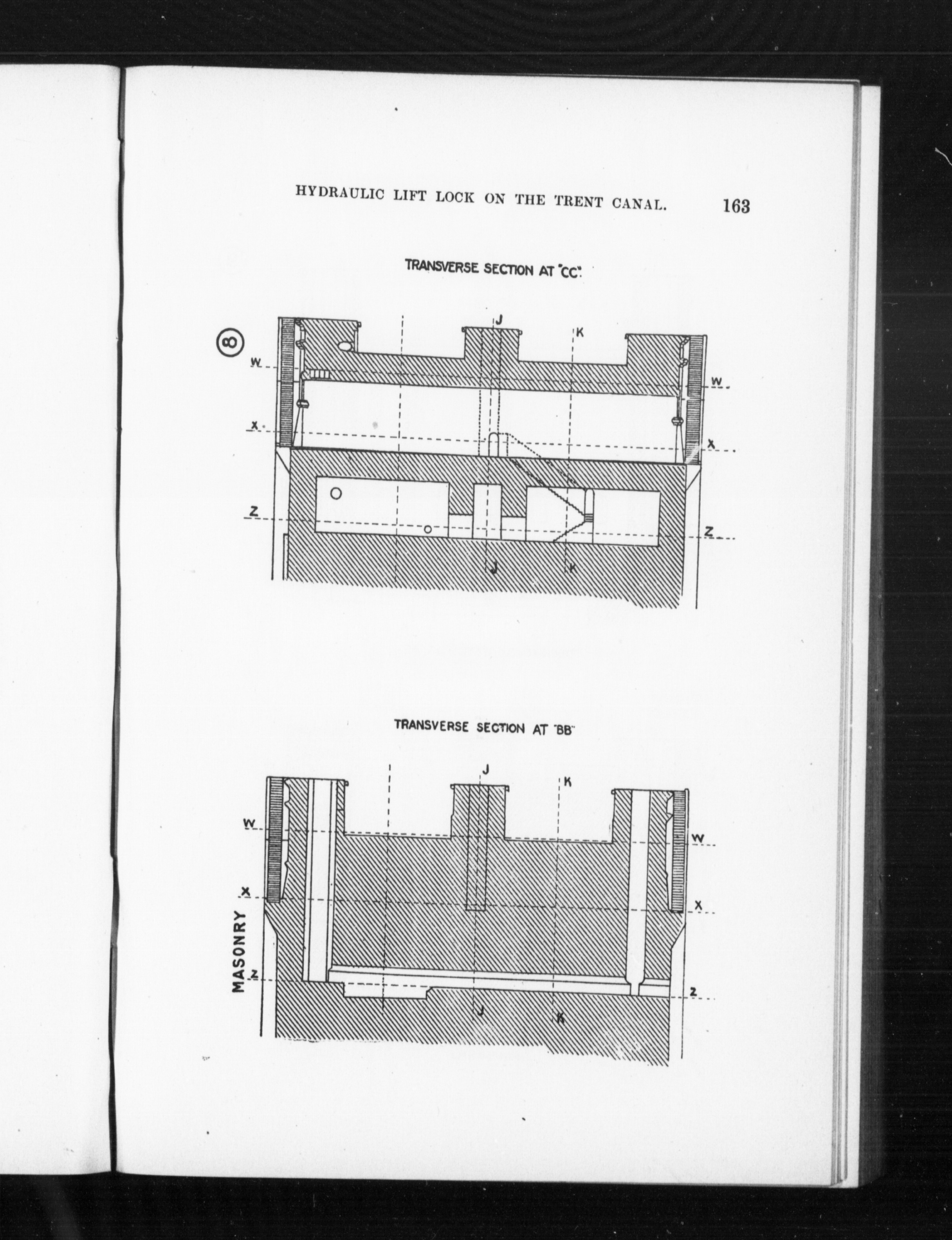 HYDRAULIC LIFT LOCK ON THE TRENT CANAL. 163

TRANSVERSE SECTION AT "CC".

8

J K

W W

X X

Z Z

J K

TRANSVERSE SECTION AT "BB"

J K

W W

X X

MASONRY

Z Z

J K